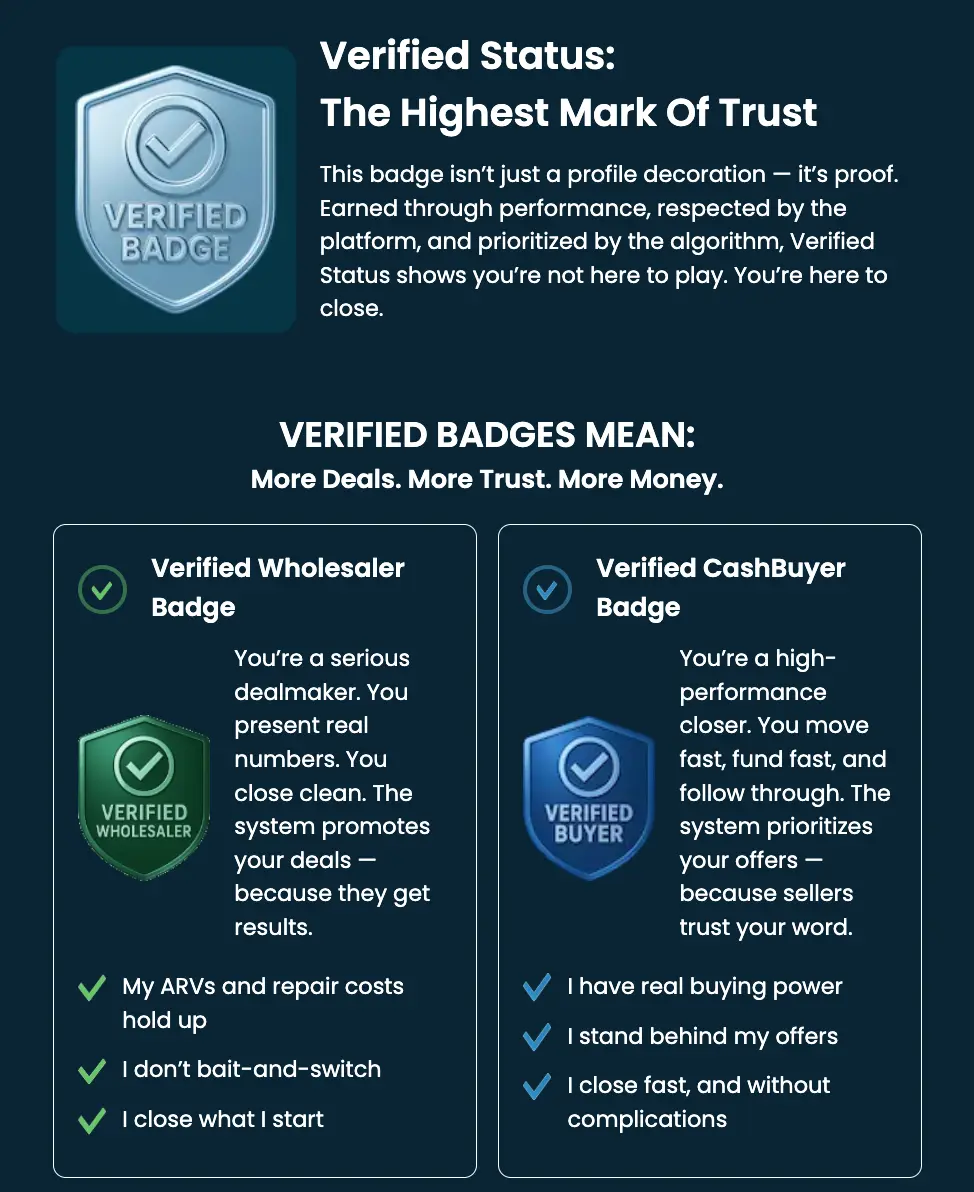 VERIFIED BADGE

Verified Status:
The Highest Mark Of Trust

This badge isn't just a profile decoration — it's proof. Earned through performance, respected by the platform, and prioritized by the algorithm, Verified Status shows you're not here to play. You're here to close.

VERIFIED BADGES MEAN:
More Deals. More Trust. More Money.

Verified Wholesaler Badge

VERIFIED WHOLESALER

You're a serious dealmaker. You present real numbers. You close clean. The system promotes your deals — because they get results.

✓ My ARVs and repair costs hold up
✓ I don't bait-and-switch
✓ I close what I start

Verified CashBuyer Badge

VERIFIED BUYER

You're a high-performance closer. You move fast, fund fast, and follow through. The system prioritizes your offers — because sellers trust your word.

✓ I have real buying power
✓ I stand behind my offers
✓ I close fast, and without complications